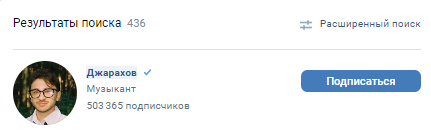 Результаты поиска 436

Расширенный поиск

Джарахов

Музыкант

503 365 подписчиков

Подписаться